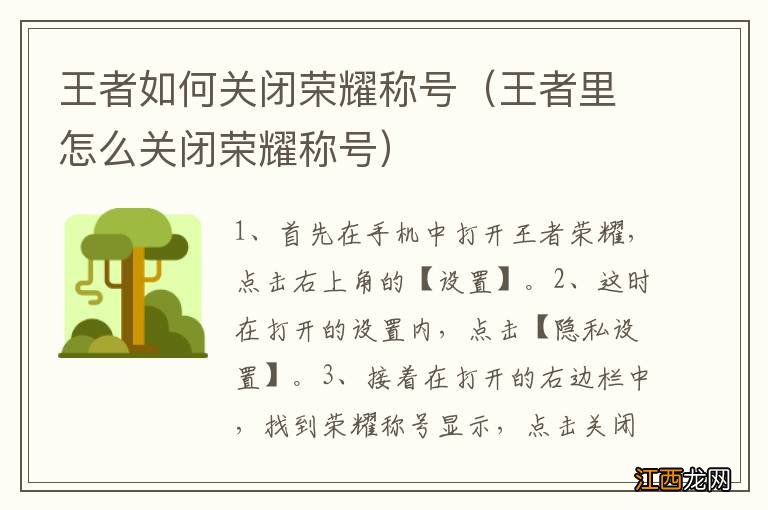 王者如何关闭荣耀称号（王者里怎么关闭荣耀称号）

1、首先在手机中打开王者荣耀，点击右上角的【设置】。2、这时在打开的设置内，点击【隐私设置】。3、接着在打开的右边栏中，找到荣耀称号显示，点击关闭

江西龙网